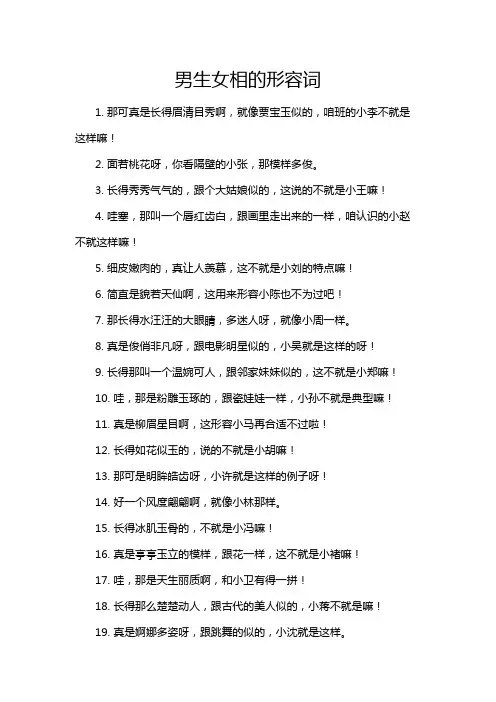 男生女相的形容词

1. 那可真是长得眉清目秀啊，就像贾宝玉似的，咱班的小李不就是这样嘛！

2. 面若桃花呀，你看隔壁的小张，那模样多俊。

3. 长得秀秀气气的，跟个大姑娘似的，这说的不就是小王嘛！

4. 哇塞，那叫一个唇红齿白，跟画里走出来的一样，咱认识的小赵不就这样嘛！

5. 细皮嫩肉的，真让人羡慕，这不就是小刘的特点嘛！

6. 简直是貌若天仙啊，这用来形容小陈也不为过吧！

7. 那长得水汪汪的大眼睛，多迷人呀，就像小周一样。

8. 真是俊俏非凡呀，跟电影明星似的，小吴就是这样的呀！

9. 长得那叫一个温婉可人，跟邻家妹妹似的，这不就是小郑嘛！

10. 哇，那是粉雕玉琢的，跟瓷娃娃一样，小孙不就是典型嘛！

11. 真是柳眉星目啊，这形容小马再合适不过啦！

12. 长得如花似玉的，说的不就是小胡嘛！

13. 那可是明眸皓齿呀，小许就是这样的例子呀！

14. 好一个风度翩翩啊，就像小林那样。

15. 长得冰肌玉骨的，不就是小冯嘛！

16. 真是亭亭玉立的模样，跟花一样，这不就是小褚嘛！

17. 哇，那是天生丽质啊，和小卫有得一拼！

18. 长得那么楚楚动人，跟古代的美人似的，小蒋不就是嘛！

19. 真是婀娜多姿呀，跟跳舞的似的，小沈就是这样。